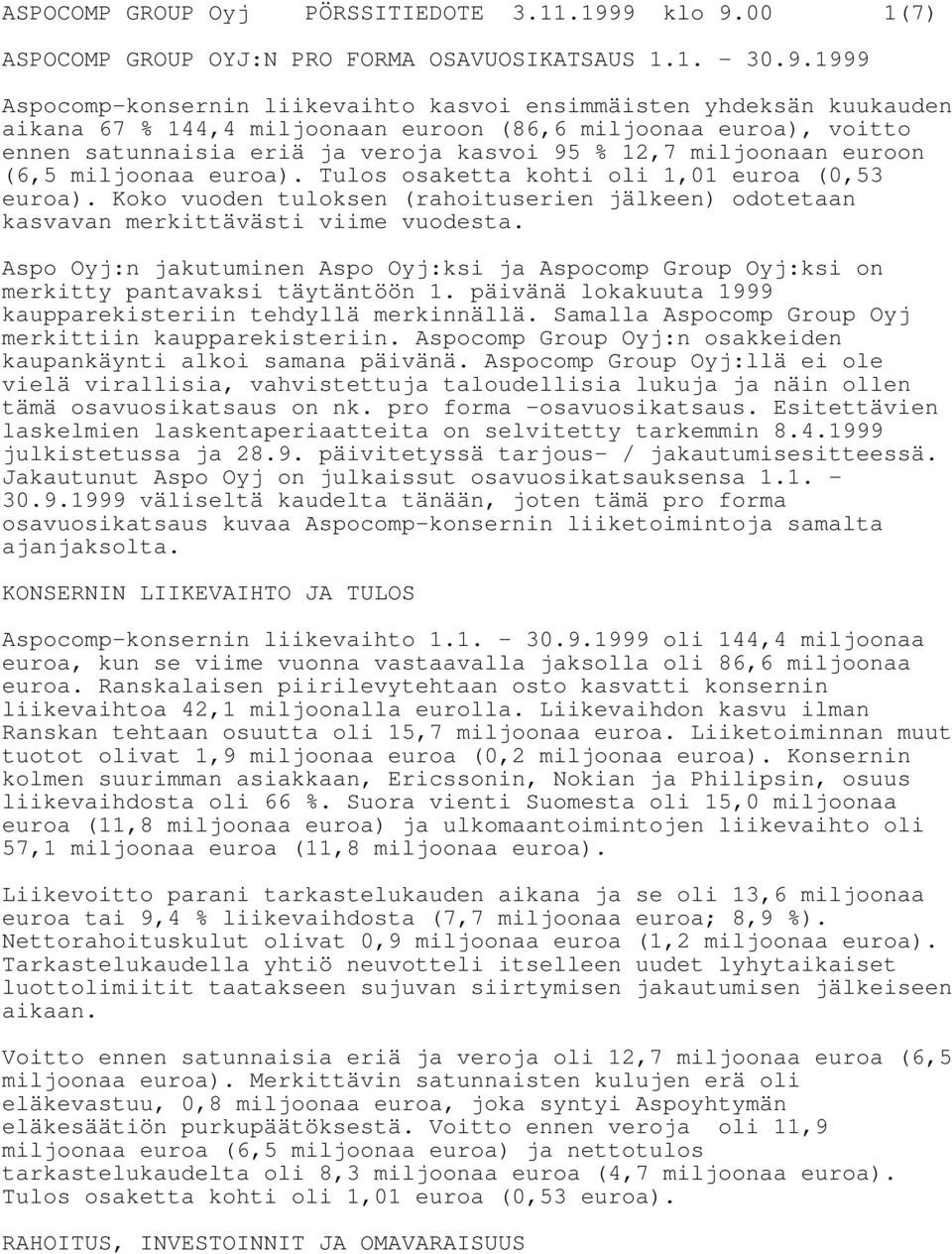 ASPOCOMP GROUP Oyj PÖRSSITIEDOTE 3.11.1999 klo 9.00 1(7)

ASPOCOMP GROUP OYJ:N PRO FORMA OSAVUOSIKATSAUS 1.1. - 30.9.1999

Aspocomp-konsernin liikevaihto kasvoi ensimmäisten yhdeksän kuukauden aikana 67 % 144,4 miljoonaan euroon (86,6 miljoonaa euroa), voitto ennen satunnaisia eriä ja veroja kasvoi 95 % 12,7 miljoonaan euroon (6,5 miljoonaa euroa). Tulos osaketta kohti oli 1,01 euroa (0,53 euroa). Koko vuoden tuloksen (rahoituserien jälkeen) odotetaan kasvavan merkittävästi viime vuodesta.

Aspo Oyj:n jakutuminen Aspo Oyj:ksi ja Aspocomp Group Oyj:ksi on merkitty pantavaksi täytäntöön 1. päivänä lokakuuta 1999 kaupparekisteriin tehdyllä merkinnällä. Samalla Aspocomp Group Oyj merkittiin kaupparekisteriin. Aspocomp Group Oyj:n osakkeiden kaupankäynti alkoi samana päivänä. Aspocomp Group Oyj:llä ei ole vielä virallisia, vahvistettuja taloudellisia lukuja ja näin ollen tämä osavuosikatsaus on nk. pro forma -osavuosikatsaus. Esitettävien laskelmien laskentaperiaatteita on selvitetty tarkemmin 8.4.1999 julkistetussa ja 28.9. päivitetyssä tarjous- / jakautumisesitteessä. Jakautunut Aspo Oyj on julkaissut osavuosikatsauksensa 1.1. - 30.9.1999 väliseltä kaudelta tänään, joten tämä pro forma osavuosikatsaus kuvaa Aspocomp-konsernin liiketoimintoja samalta ajanjaksolta.

KONSERNIN LIIKEVAIHTO JA TULOS

Aspocomp-konsernin liikevaihto 1.1. - 30.9.1999 oli 144,4 miljoonaa euroa, kun se viime vuonna vastaavalla jaksolla oli 86,6 miljoonaa euroa. Ranskalaisen piirilevytehtaan osto kasvatti konsernin liikevaihtoa 42,1 miljoonalla eurolla. Liikevaihdon kasvu ilman Ranskan tehtaan osuutta oli 15,7 miljoonaa euroa. Liiketoiminnan muut tuotot olivat 1,9 miljoonaa euroa (0,2 miljoonaa euroa). Konsernin kolmen suurimman asiakkaan, Ericssonin, Nokian ja Philipsin, osuus liikevaihdosta oli 66 %. Suora vienti Suomesta oli 15,0 miljoonaa euroa (11,8 miljoonaa euroa) ja ulkomaantoimintojen liikevaihto oli 57,1 miljoonaa euroa (11,8 miljoonaa euroa).

Liikevoitto parani tarkastelukauden aikana ja se oli 13,6 miljoonaa euroa tai 9,4 % liikevaihdosta (7,7 miljoonaa euroa; 8,9 %). Nettorahoituskulut olivat 0,9 miljoonaa euroa (1,2 miljoonaa euroa). Tarkastelukaudella yhtiö neuvotteli itselleen uudet lyhytaikaiset luottolimiitit taatakseen sujuvan siirtymisen jakautumisen jälkeiseen aikaan.

Voitto ennen satunnaisia eriä ja veroja oli 12,7 miljoonaa euroa (6,5 miljoonaa euroa). Merkittävin satunnaisten kulujen erä oli eläkevastuu, 0,8 miljoonaa euroa, joka syntyi Aspoyhtymän eläkesäätiön purkupäätöksestä. Voitto ennen veroja oli 11,9 miljoonaa euroa (6,5 miljoonaa euroa) ja nettotulos tarkastelukaudelta oli 8,3 miljoonaa euroa (4,7 miljoonaa euroa). Tulos osaketta kohti oli 1,01 euroa (0,53 euroa).

RAHOITUS, INVESTOINNIT JA OMAVARAISUUS